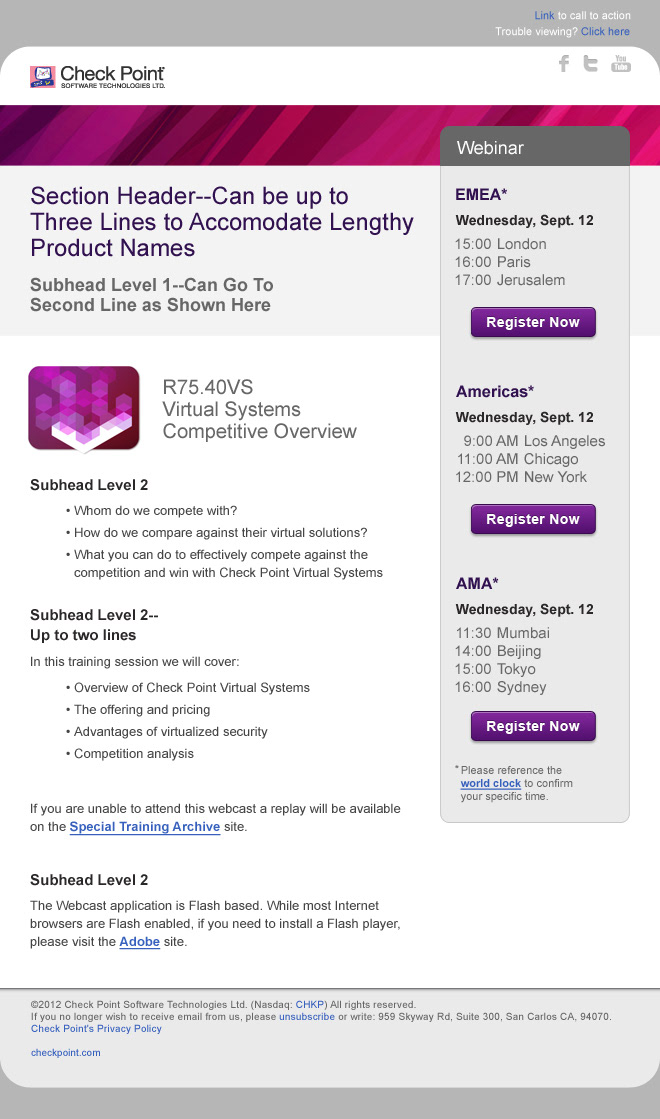 Link to call to action
Trouble viewing? Click here

Check Point
SOFTWARE TECHNOLOGIES LTD.

You Tube

Section Header--Can be up to Three Lines to Accomodate Lengthy Product Names

Subhead Level 1--Can Go To Second Line as Shown Here

R75.40VS
Virtual Systems
Competitive Overview

Subhead Level 2

• Whom do we compete with?
• How do we compare against their virtual solutions?
• What you can do to effectively compete against the competition and win with Check Point Virtual Systems

Subhead Level 2--
Up to two lines

In this training session we will cover:

• Overview of Check Point Virtual Systems
• The offering and pricing
• Advantages of virtualized security
• Competition analysis

If you are unable to attend this webcast a replay will be available on the Special Training Archive site.

Subhead Level 2

The Webcast application is Flash based. While most Internet browsers are Flash enabled, if you need to install a Flash player, please visit the Adobe site.

Webinar

EMEA*

Wednesday, Sept. 12

15:00 London
16:00 Paris
17:00 Jerusalem

Register Now

Americas*

Wednesday, Sept. 12

9:00 AM Los Angeles
11:00 AM Chicago
12:00 PM New York

Register Now

AMA*

Wednesday, Sept. 12

11:30 Mumbai
14:00 Beijing
15:00 Tokyo
16:00 Sydney

Register Now

* Please reference the world clock to confirm your specific time.

©2012 Check Point Software Technologies Ltd. (Nasdaq: CHKP) All rights reserved.
If you no longer wish to receive email from us, please unsubscribe or write: 959 Skyway Rd, Suite 300, San Carlos CA, 94070.
Check Point's Privacy Policy

checkpoint.com